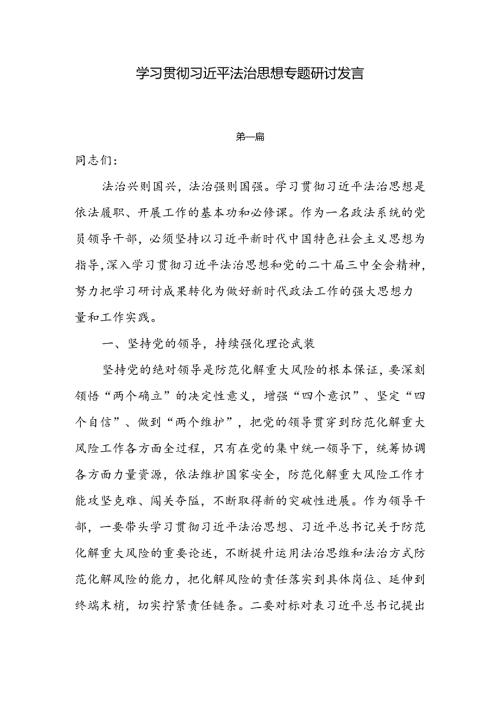 学习贯彻习近平法治思想专题研讨发言

第一篇

同志们：

法治兴则国兴，法治强则国强。学习贯彻习近平法治思想是依法履职、开展工作的基本功和必修课。作为一名政法系统的党员领导干部，必须坚持以习近平新时代中国特色社会主义思想为指导，深入学习贯彻习近平法治思想和党的二十届三中全会精神，努力把学习研讨成果转化为做好新时代政法工作的强大思想力量和工作实践。

一、坚持党的领导，持续强化理论武装

坚持党的绝对领导是防范化解重大风险的根本保证，要深刻领悟“两个确立”的决定性意义，增强“四个意识”、坚定“四个自信”、做到“两个维护”，把党的领导贯穿到防范化解重大风险工作各方面全过程，只有在党的集中统一领导下，统筹协调各方面力量资源，依法维护国家安全，防范化解重大风险工作才能攻坚克难、闯关夺隘，不断取得新的突破性进展。作为领导干部，一要带头学习贯彻习近平法治思想、习近平总书记关于防范化解重大风险的重要论述，不断提升运用法治思维和法治方式防范化解风险的能力，把化解风险的责任落实到具体岗位、延伸到终端末梢，切实拧紧责任链条。二要对标对表习近平总书记提出